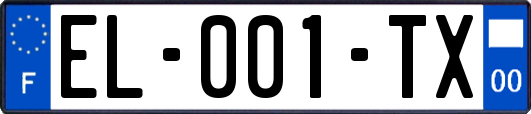 F
EL-001-TX
00